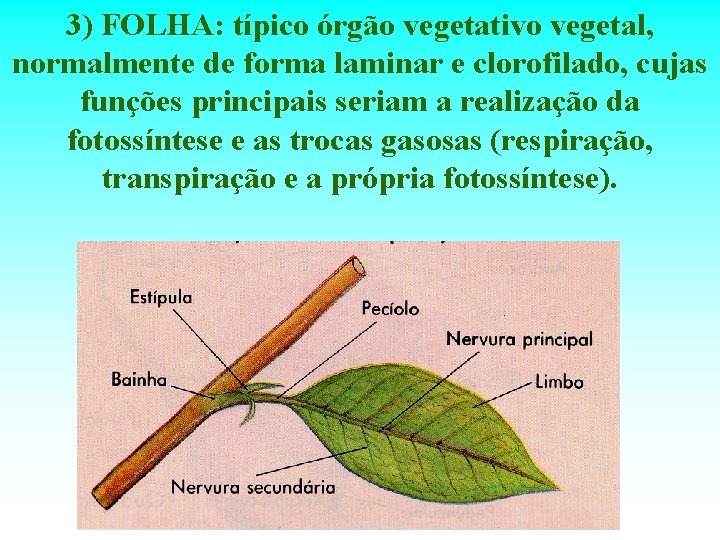 3) FOLHA: típico órgão vegetativo vegetal, normalmente de forma laminar e clorofilado, cujas funções principais seriam a realização da fotossíntese e as trocas gasosas (respiração, transpiração e a própria fotossíntese).

Estípula

Pecíolo

Nervura principal

Bainha

Limbo

Nervura secundária